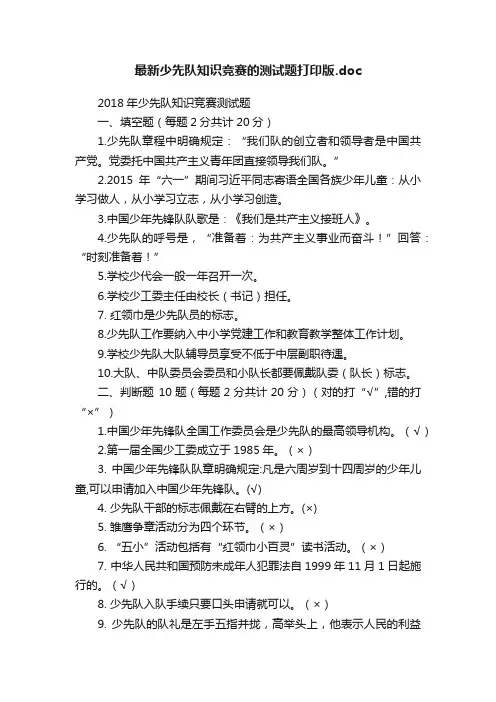 最新少先队知识竞赛的测试题打印版.doc

2018 年少先队知识竞赛测试题

一、填空题（每题 2 分共计 20 分）

1.少先队章程中明确规定：“我们队的创立者和领导者是中国共产党。党委托中国共产主义青年团直接领导我们队。”

2.2015 年“六一”期间习近平同志寄语全国各族少年儿童：从小学习做人，从小学习立志，从小学习创造。

3.中国少年先锋队队歌是：《我们是共产主义接班人》。

4.少先队的呼号是，“准备着：为共产主义事业而奋斗！”回答：“时刻准备着！”

5.学校少代会一般一年召开一次。

6.学校少工委主任由校长（书记）担任。

7. 红领巾是少先队员的标志。

8.少先队工作要纳入中小学党建工作和教育教学整体工作计划。

9.学校少先队大队辅导员享受不低于中层副职待遇。

10.大队、中队委员会委员和小队长都要佩戴队委（队长）标志。

二、判断题 10 题（每题 2 分共计 20 分）（对的打“√”,错的打“×”）

1.中国少年先锋队全国工作委员会是少先队的最高领导机构。（√）

2.第一届全国少工委成立于 1985 年。（×）

3. 中国少年先锋队队章明确规定:凡是六周岁到十四周岁的少年儿童,可以申请加入中国少年先锋队。(√)

4. 少先队干部的标志佩戴在右臂的上方。(×)

5. 雏鹰争章活动分为四个环节。（×）

6. “五小”活动包括有“红领巾小百灵”读书活动。（×）

7. 中华人民共和国预防未成年人犯罪法自 1999 年 11 月 1 日起施行的。（√）

8. 少先队入队手续只要口头申请就可以。（×）

9. 少先队的队礼是左手五指并拢，高举头上，他表示人民的利益